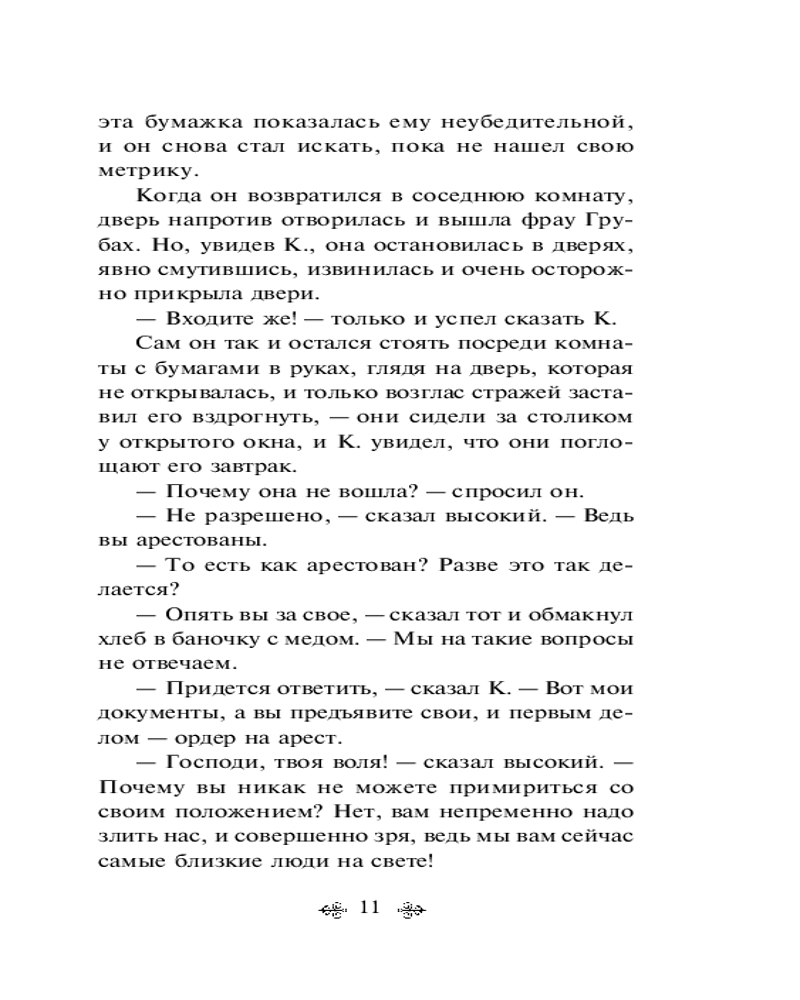 эта бумажка показалась ему неубедительной, и он снова стал искать, пока не нашел свою метрику.

Когда он возвратился в соседнюю комнату, дверь напротив отворилась и вышла фрау Грубах. Но, увидев К., она остановилась в дверях, явно смутившись, извинилась и очень осторожно прикрыла двери.

— Входите же! — только и успел сказать К.

Сам он так и остался стоять посреди комнаты с бумагами в руках, глядя на дверь, которая не открывалась, и только возглас стражей заставил его вздрогнуть, — они сидели за столиком у открытого окна, и К. увидел, что они поглощают его завтрак.

— Почему она не вошла? — спросил он.

— Не разрешено, — сказал высокий. — Ведь вы арестованы.

— То есть как арестован? Разве это так делается?

— Опять вы за свое, — сказал тот и обмакнул хлеб в баночку с медом. — Мы на такие вопросы не отвечаем.

— Придется ответить, — сказал К. — Вот мои документы, а вы предъявите свои, и первым делом — ордер на арест.

— Господи, твоя воля! — сказал высокий. — Почему вы никак не можете примириться со своим положением? Нет, вам непременно надо злить нас, и совершенно зря, ведь мы вам сейчас самые близкие люди на свете!

11